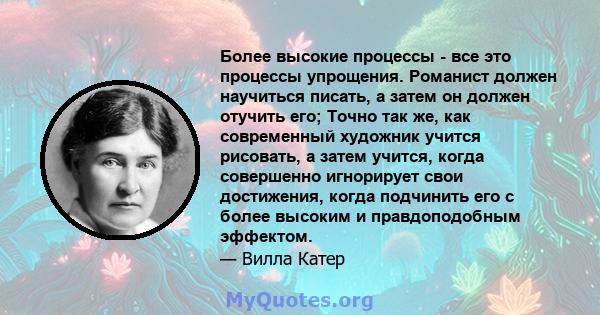 Более высокие процессы - все это процессы упрощения. Романист должен научиться писать, а затем он должен отучить его; Точно так же, как современный художник учится рисовать, а затем учится, когда совершенно игнорирует свои достижения, когда подчинить его с более высоким и правдоподобным эффектом.
— Вилла Катер

MyQuotes.org